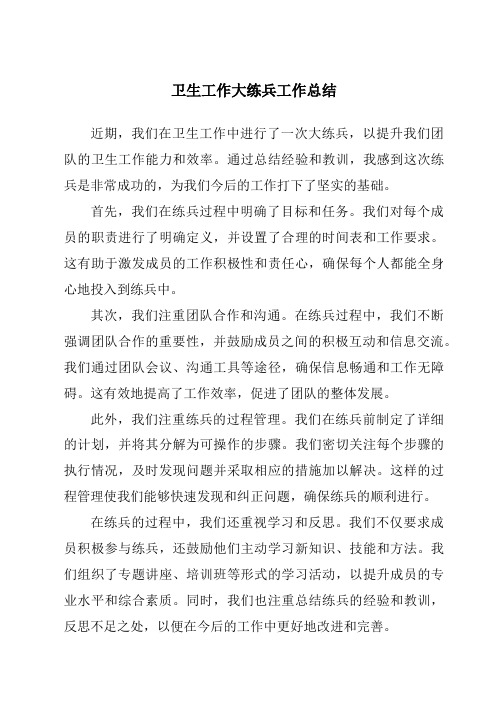 卫生工作大练兵工作总结

近期，我们在卫生工作中进行了一次大练兵，以提升我们团队的卫生工作能力和效率。通过总结经验和教训，我感到这次练兵是非常成功的，为我们今后的工作打下了坚实的基础。

首先，我们在练兵过程中明确了目标和任务。我们对每个成员的职责进行了明确定义，并设置了合理的时间表和工作要求。这有助于激发成员的工作积极性和责任心，确保每个人都能全身心地投入到练兵中。

其次，我们注重团队合作和沟通。在练兵过程中，我们不断强调团队合作的重要性，并鼓励成员之间的积极互动和信息交流。我们通过团队会议、沟通工具等途径，确保信息畅通和工作无障碍。这有效地提高了工作效率，促进了团队的整体发展。

此外，我们注重练兵的过程管理。我们在练兵前制定了详细的计划，并将其分解为可操作的步骤。我们密切关注每个步骤的执行情况，及时发现问题并采取相应的措施加以解决。这样的过程管理使我们能够快速发现和纠正问题，确保练兵的顺利进行。

在练兵的过程中，我们还重视学习和反思。我们不仅要求成员积极参与练兵，还鼓励他们主动学习新知识、技能和方法。我们组织了专题讲座、培训班等形式的学习活动，以提升成员的专业水平和综合素质。同时，我们也注重总结练兵的经验和教训，反思不足之处，以便在今后的工作中更好地改进和完善。